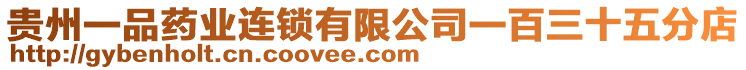 贵州一品药业连锁有限公司一百三十五分店
http://gybenholt.cn.coovee.com